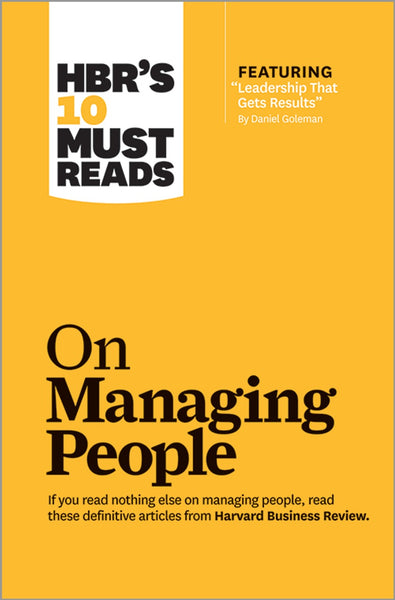 HBR'S 10 MUST READS

FEATURING
"Leadership That Gets Results"
By Daniel Goleman

On Managing People

If you read nothing else on managing people, read these definitive articles from Harvard Business Review.